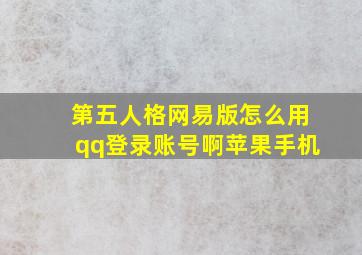 第五人格网易版怎么用qq登录账号啊苹果手机